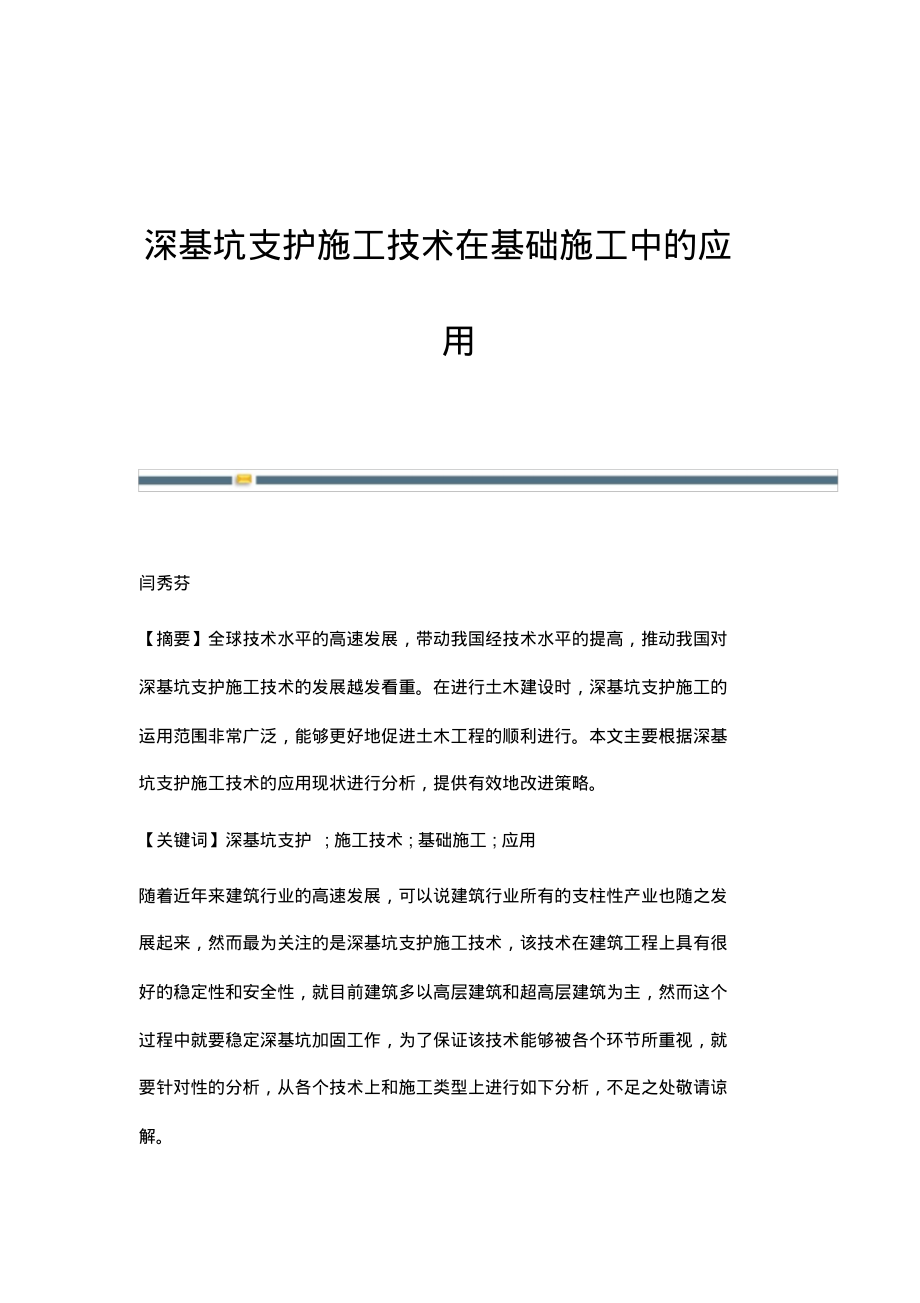 深基坑支护施工技术在基础施工中的应用

闫秀芬

【摘要】全球技术水平的高速发展，带动我国经技术水平的提高，推动我国对深基坑支护施工技术的发展越发看重。在进行土木建设时，深基坑支护施工的运用范围非常广泛，能够更好地促进土木工程的顺利进行。本文主要根据深基坑支护施工技术的应用现状进行分析，提供有效地改进策略。

【关键词】深基坑支护 ；施工技术；基础施工；应用

随着近年来建筑行业的高速发展，可以说建筑行业所有的支柱性产业也随之发展起来，然而最为关注的是深基坑支护施工技术，该技术在建筑工程上具有很好的稳定性和安全性，就目前建筑多以高层建筑和超高层建筑为主，然而这个过程中就要稳定深基坑加固工作，为了保证该技术能够被各个环节所重视，就要针对性的分析，从各个技术上和施工类型上进行如下分析，不足之处敬请谅解。